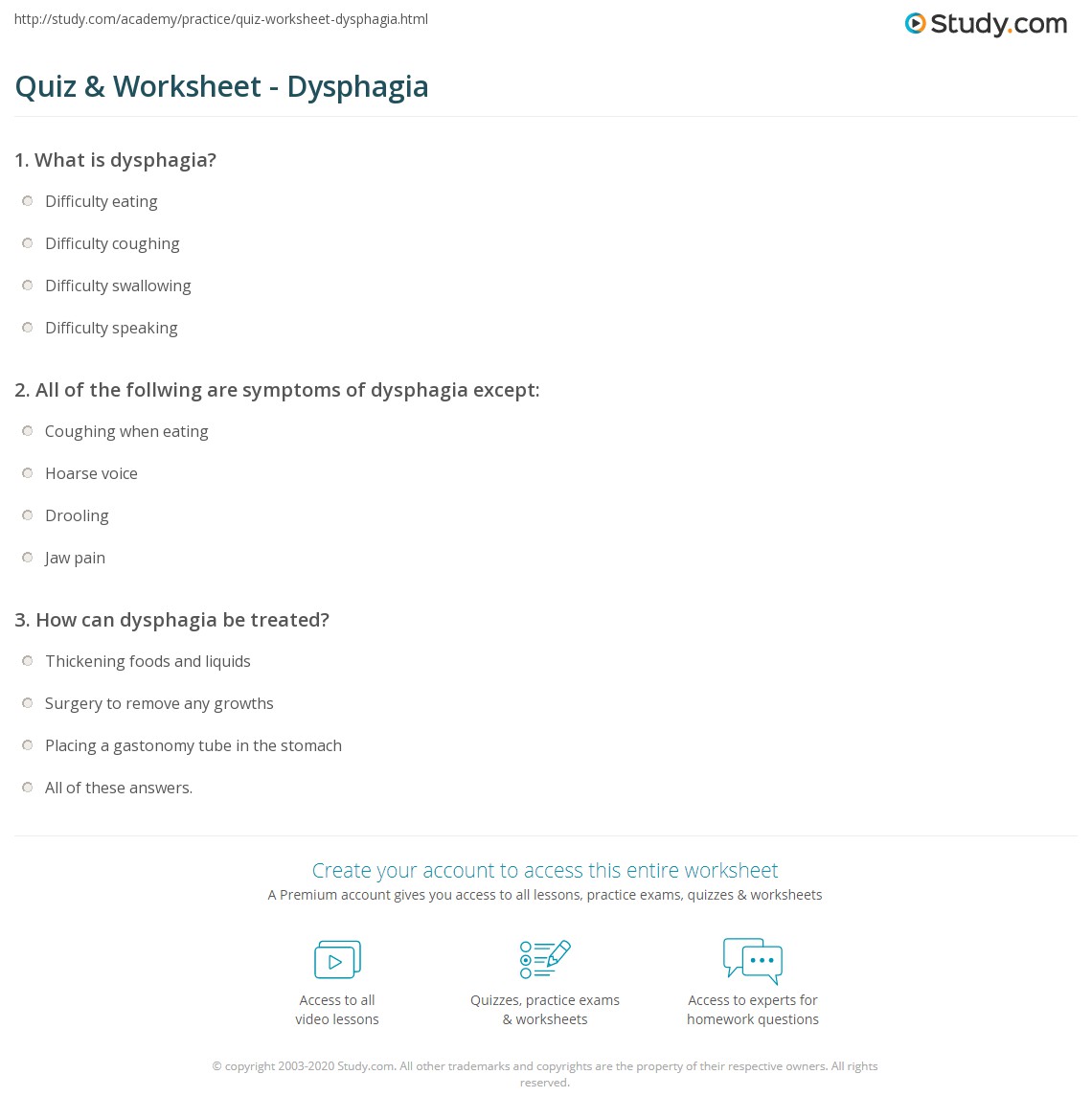 http://study.com/academy/practice/quiz-worksheet-dysphagia.html

Study.com

Quiz & Worksheet - Dysphagia

1. What is dysphagia?

Difficulty eating

Difficulty coughing

Difficulty swallowing

Difficulty speaking

2. All of the follwing are symptoms of dysphagia except:

Coughing when eating

Hoarse voice

Drooling

Jaw pain

3. How can dysphagia be treated?

Thickening foods and liquids

Surgery to remove any growths

Placing a gastonomy tube in the stomach

All of these answers.

Create your account to access this entire worksheet

A Premium account gives you access to all lessons, practice exams, quizzes & worksheets

Access to all video lessons

Quizzes, practice exams & worksheets

Access to experts for homework questions

© copyright 2003-2020 Study.com. All other trademarks and copyrights are the property of their respective owners. All rights reserved.